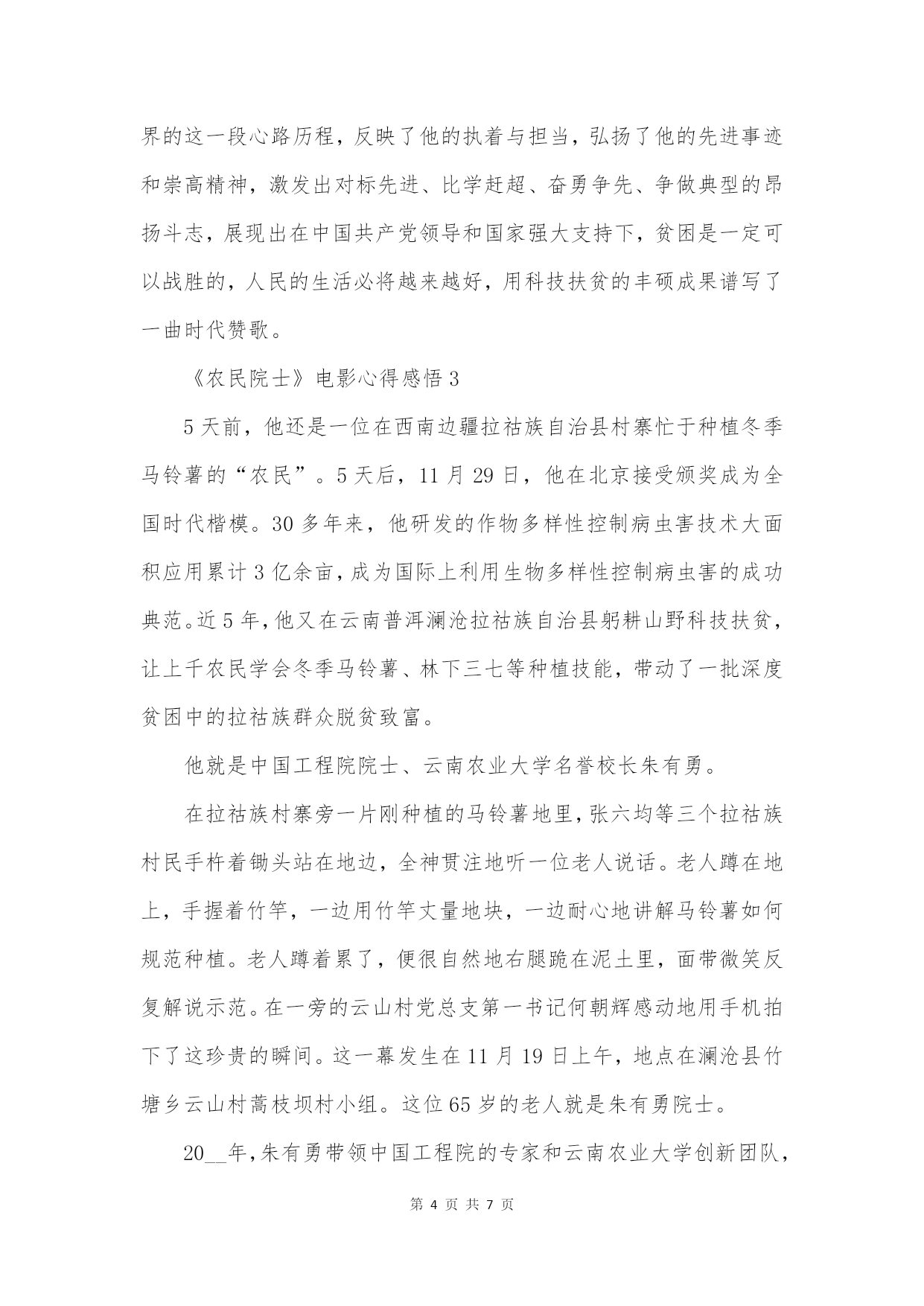 界的这一段心路历程，反映了他的执着与担当，弘扬了他的先进事迹和崇高精神，激发出对标先进、比学赶超、奋勇争先、争做典型的昂扬斗志，展现出在中国共产党领导和国家强大支持下，贫困是一定可以战胜的，人民的生活必将越来越好，用科技扶贫的丰硕成果谱写了一曲时代赞歌。

《农民院士》电影心得感悟 3

5 天前，他还是一位在西南边疆拉祜族自治县村寨忙于种植冬季马铃薯的“农民”。5 天后，11 月 29 日，他在北京接受颁奖成为全国时代楷模。30 多年来，他研发的作物多样性控制病虫害技术大面积应用累计 3 亿余亩，成为国际上利用生物多样性控制病虫害的成功典范。近 5 年，他又在云南普洱澜沧拉祜族自治县躬耕山野科技扶贫，让上千农民学会冬季马铃薯、林下三七等种植技能，带动了一批深度贫困中的拉祜族群众脱贫致富。

他就是中国工程院院士、云南农业大学名誉校长朱有勇。

在拉祜族村寨旁一片刚种植的马铃薯地里，张六均等三个拉祜族村民手杵着锄头站在地边，全神贯注地听一位老人说话。老人蹲在地上，手握着竹竿，一边用竹竿丈量地块，一边耐心地讲解马铃薯如何规范种植。老人蹲着累了，便很自然地右腿跪在泥土里，面带微笑反复解说示范。在一旁的云山村党总支第一书记何朝辉感动地用手机拍下了这珍贵的瞬间。这一幕发生在 11 月 19 日上午，地点在澜沧县竹塘乡云山村蒿枝坝村小组。这位 65 岁的老人就是朱有勇院士。

20__年，朱有勇带领中国工程院的专家和云南农业大学创新团队，

第 4 页 共 7 页